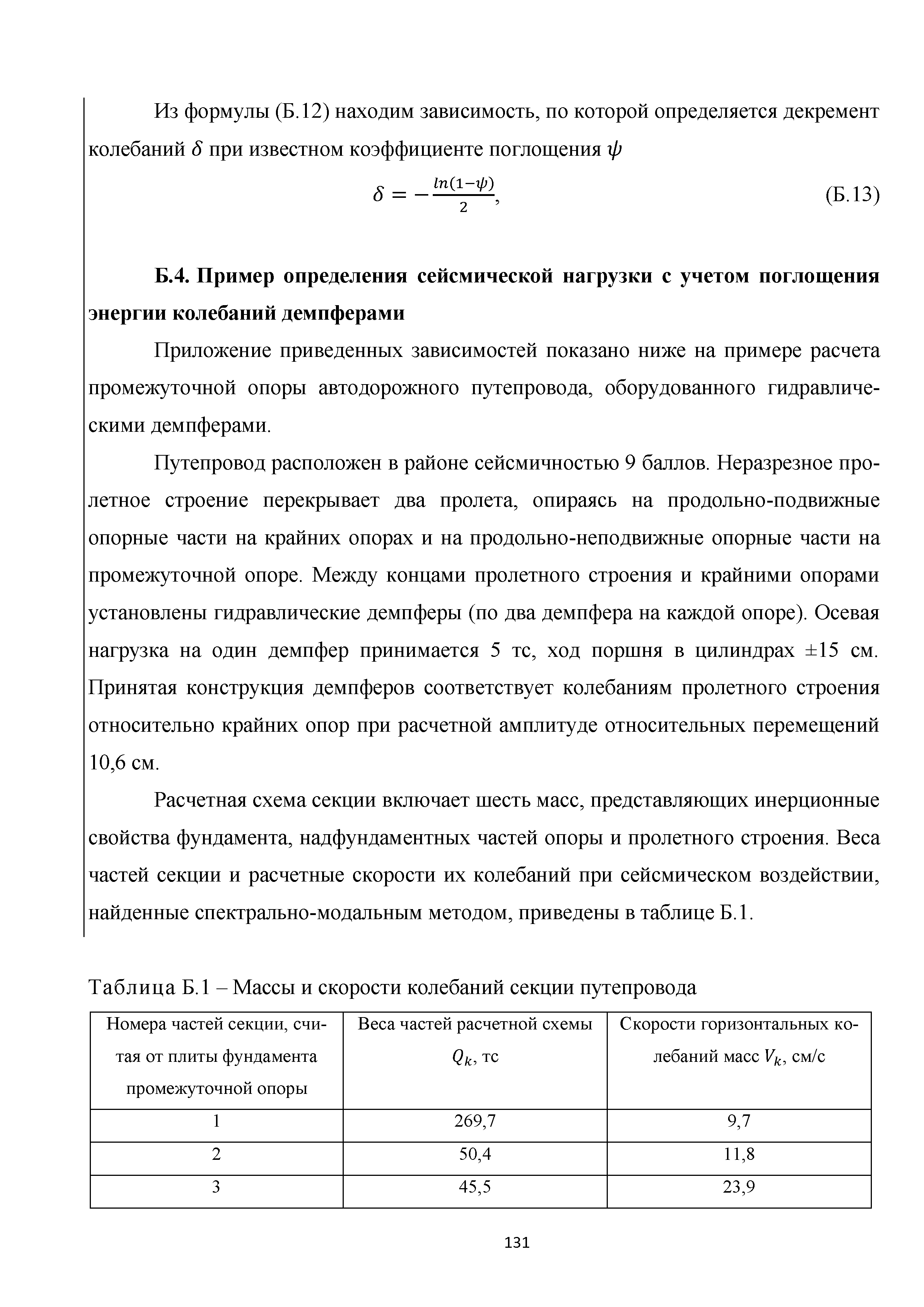 Из формулы (Б.12) находим зависимость, по которой определяется декремент колебаний $\delta$ при известном коэффициенте поглощения $\psi$

$\delta = -\frac{ln(1-\psi)}{2}$, (Б.13)

**Б.4. Пример определения сейсмической нагрузки с учетом поглощения энергии колебаний демпферами**

Приложение приведенных зависимостей показано ниже на примере расчета промежуточной опоры автодорожного путепровода, оборудованного гидравлическими демпферами.

Путепровод расположен в районе сейсмичностью 9 баллов. Неразрезное пролетное строение перекрывает два пролета, опираясь на продольно-подвижные опорные части на крайних опорах и на продольно-неподвижные опорные части на промежуточной опоре. Между концами пролетного строения и крайними опорами установлены гидравлические демпферы (по два демпфера на каждой опоре). Осевая нагрузка на один демпфер принимается 5 тс, ход поршня в цилиндрах ±15 см. Принятая конструкция демпферов соответствует колебаниям пролетного строения относительно крайних опор при расчетной амплитуде относительных перемещений 10,6 см.

Расчетная схема секции включает шесть масс, представляющих инерционные свойства фундамента, надфундаментных частей опоры и пролетного строения. Веса частей секции и расчетные скорости их колебаний при сейсмическом воздействии, найденные спектрально-модальным методом, приведены в таблице Б.1.

Таблица Б.1 – Массы и скорости колебаний секции путепровода

| Номера частей секции, считая от плиты фундамента промежуточной опоры | Веса частей расчетной схемы $Q_k$, тс | Скорости горизонтальных колебаний масс $V_k$, см/с |
|---|---|---|
| 1 | 269,7 | 9,7 |
| 2 | 50,4 | 11,8 |
| 3 | 45,5 | 23,9 |

131